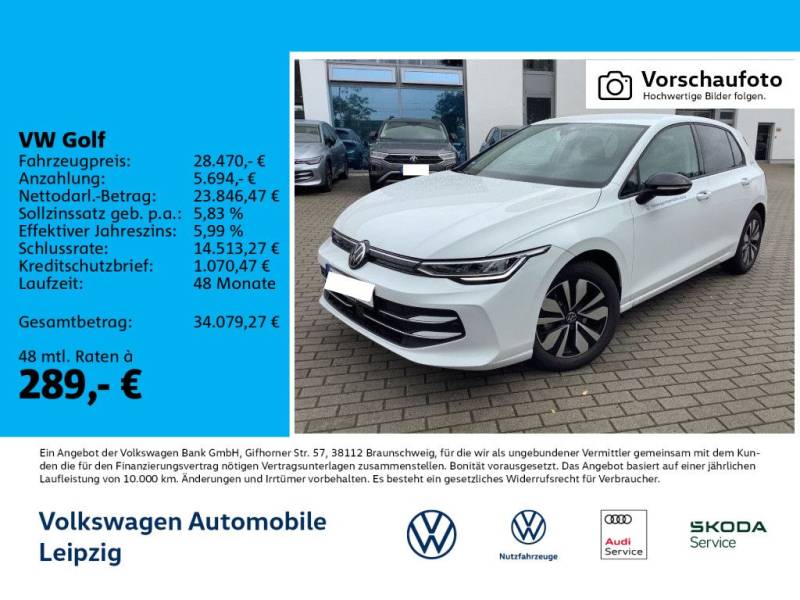 VW Golf

| | |
|---|---|
| Fahrzeugpreis: | 28.470,- € |
| Anzahlung: | 5.694,- € |
| Nettodarl.-Betrag: | 23.846,47 € |
| Sollzinssatz geb. p.a.: | 5,83 % |
| Effektiver Jahreszins: | 5,99 % |
| Schlussrate: | 14.513,27 € |
| Kreditschutzbrief: | 1.070,47 € |
| Laufzeit: | 48 Monate |
| Gesamtbetrag: | 34.079,27 € |

48 mtl. Raten à
289,- €

Vorschaufoto
Hochwertige Bilder folgen.

Ein Angebot der Volkswagen Bank GmbH, Gifhorner Str. 57, 38112 Braunschweig, für die wir als ungebundener Vermittler gemeinsam mit dem Kunden die für den Finanzierungsvertrag nötigen Vertragsunterlagen zusammenstellen. Bonität vorausgesetzt. Das Angebot basiert auf einer jährlichen Laufleistung von 10.000 km. Änderungen und Irrtümer vorbehalten. Es besteht ein gesetzliches Widerrufsrecht für Verbraucher.

Volkswagen Automobile Leipzig

Nutzfahrzeuge

Audi Service

ŠKODA Service